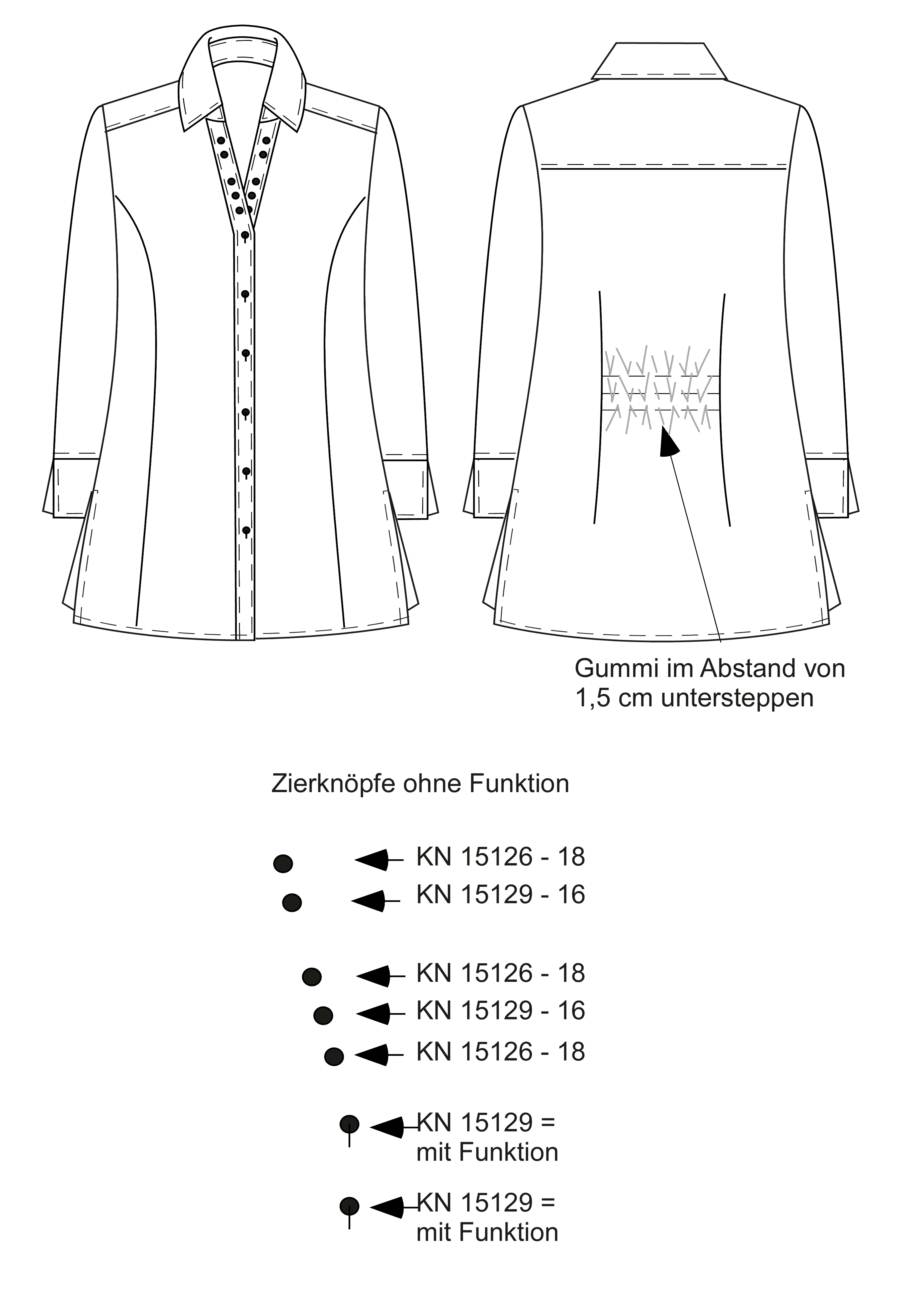 Gummi im Abstand von 1,5 cm untersteppen

Zierknöpfe ohne Funktion

KN 15126 - 18
KN 15129 - 16

KN 15126 - 18
KN 15129 - 16
KN 15126 - 18

KN 15129 = mit Funktion

KN 15129 = mit Funktion